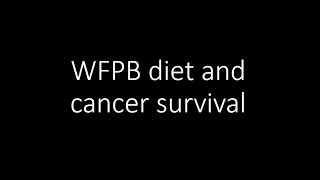 WFPB diet and cancer survival